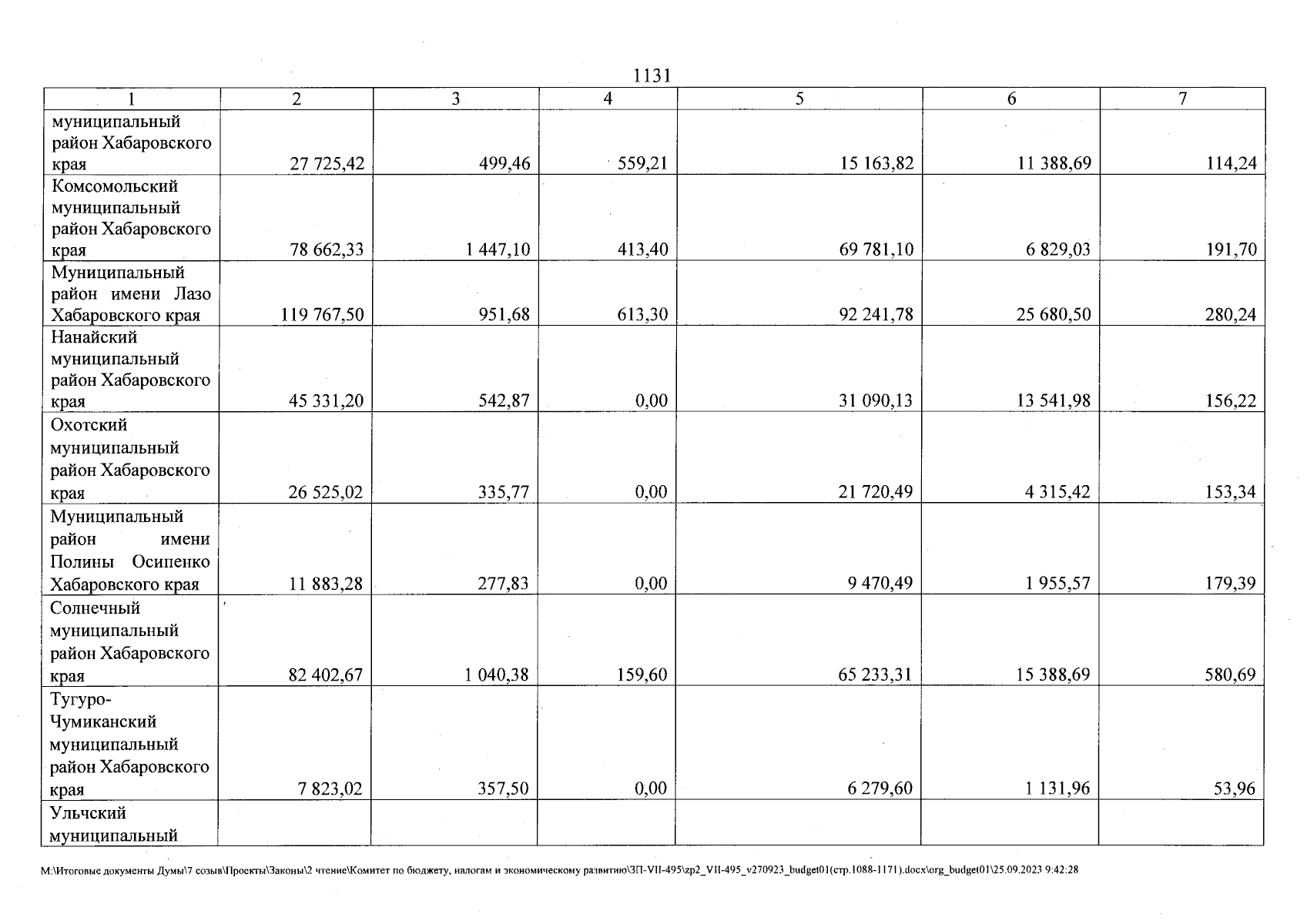 1131

| 1 | 2 | 3 | 4 | 5 | 6 | 7 |
|---|---|---|---|---|---|---|
| муниципальный район Хабаровского края | 27 725,42 | 499,46 | 559,21 | 15 163,82 | 11 388,69 | 114,24 |
| Комсомольский муниципальный район Хабаровского края | 78 662,33 | 1 447,10 | 413,40 | 69 781,10 | 6 829,03 | 191,70 |
| Муниципальный район имени Лазо Хабаровского края | 119 767,50 | 951,68 | 613,30 | 92 241,78 | 25 680,50 | 280,24 |
| Нанайский муниципальный район Хабаровского края | 45 331,20 | 542,87 | 0,00 | 31 090,13 | 13 541,98 | 156,22 |
| Охотский муниципальный район Хабаровского края | 26 525,02 | 335,77 | 0,00 | 21 720,49 | 4 315,42 | 153,34 |
| Муниципальный район имени Полины Осипенко Хабаровского края | 11 883,28 | 277,83 | 0,00 | 9 470,49 | 1 955,57 | 179,39 |
| Солнечный муниципальный район Хабаровского края | 82 402,67 | 1 040,38 | 159,60 | 65 233,31 | 15 388,69 | 580,69 |
| Тугуро-Чумиканский муниципальный район Хабаровского края | 7 823,02 | 357,50 | 0,00 | 6 279,60 | 1 131,96 | 53,96 |
| Ульчский муниципальный | | | | | | |

M:\Итоговые документы Думы\7 созыв\Проекты\Законы\2 чтение\Комитет по бюджету, налогам и экономическому развитию\ЗП-VII-495\zp2_VII-495_v270923_budget01(стр.1088-1171).docx\org_budget01\25.09.2023 9:42:28